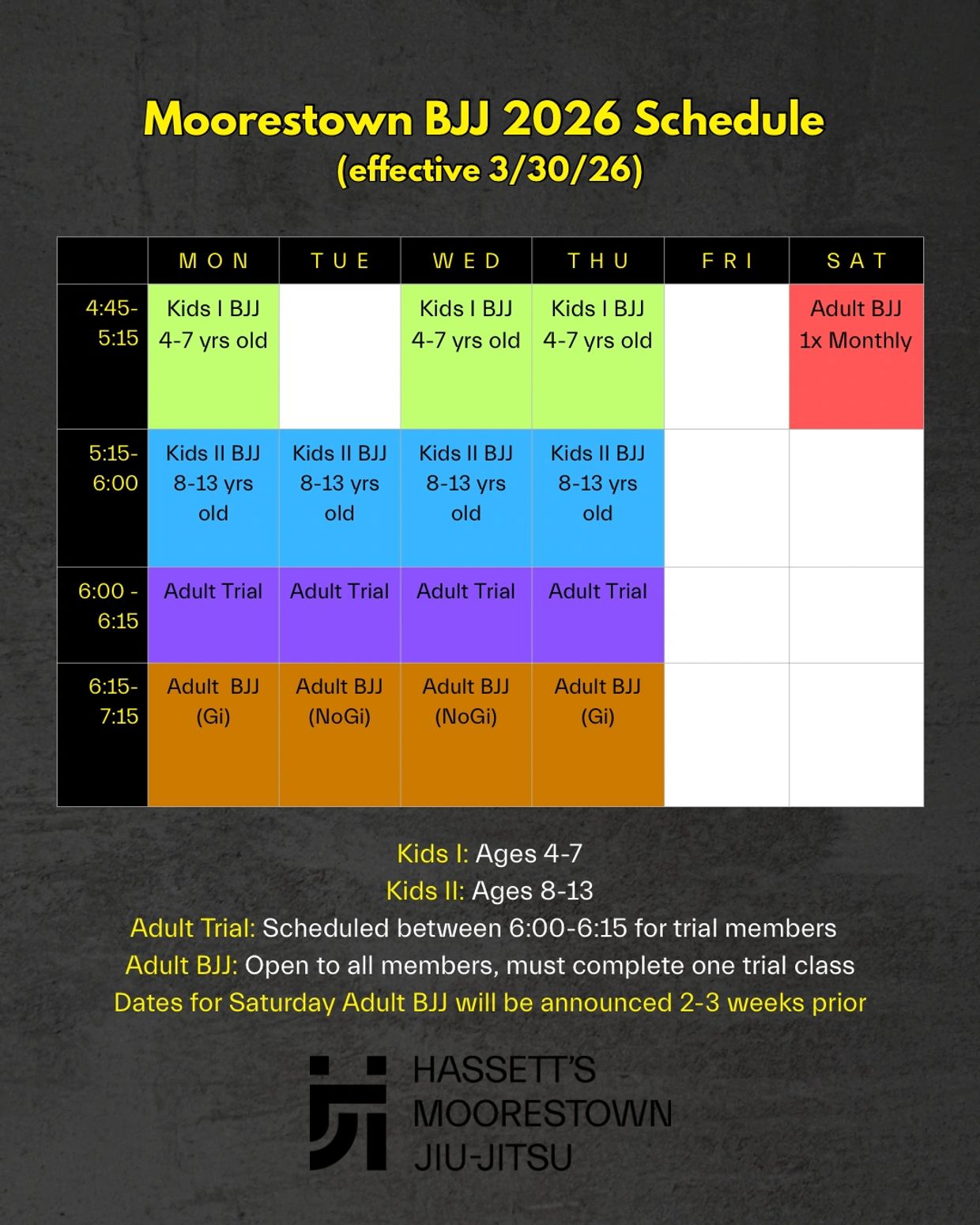 Moorestown BJJ 2026 Schedule
(effective 3/30/26)

| | MON | TUE | WED | THU | FRI | SAT |
|---|---|---|---|---|---|---|
| 4:45-5:15 | Kids I BJJ 4-7 yrs old | | Kids I BJJ 4-7 yrs old | Kids I BJJ 4-7 yrs old | | Adult BJJ 1x Monthly |
| 5:15-6:00 | Kids II BJJ 8-13 yrs old | Kids II BJJ 8-13 yrs old | Kids II BJJ 8-13 yrs old | Kids II BJJ 8-13 yrs old | | |
| 6:00 - 6:15 | Adult Trial | Adult Trial | Adult Trial | Adult Trial | | |
| 6:15-7:15 | Adult BJJ (Gi) | Adult BJJ (NoGi) | Adult BJJ (NoGi) | Adult BJJ (Gi) | | |

Kids I: Ages 4-7
Kids II: Ages 8-13
Adult Trial: Scheduled between 6:00-6:15 for trial members
Adult BJJ: Open to all members, must complete one trial class
Dates for Saturday Adult BJJ will be announced 2-3 weeks prior

HASSETT'S
MOORESTOWN
JIU-JITSU